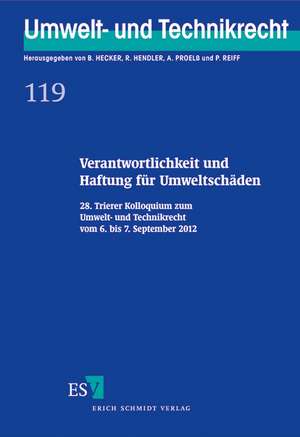 Umwelt- und Technikrecht

Herausgegeben von B. HECKER, R. HENDLER, A. PROELß und P. REIFF

119

Verantwortlichkeit und Haftung für Umweltschäden

28. Trierer Kolloquium zum Umwelt- und Technikrecht vom 6. bis 7. September 2012

ESV

ERICH SCHMIDT VERLAG